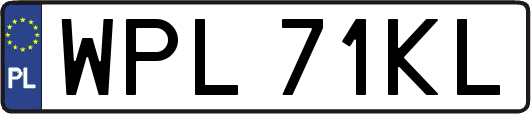 PL
WPL 71KL